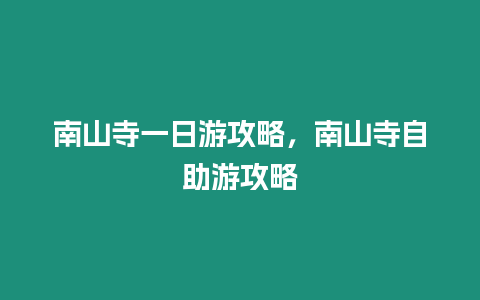 南山寺一日游攻略，南山寺自助游攻略